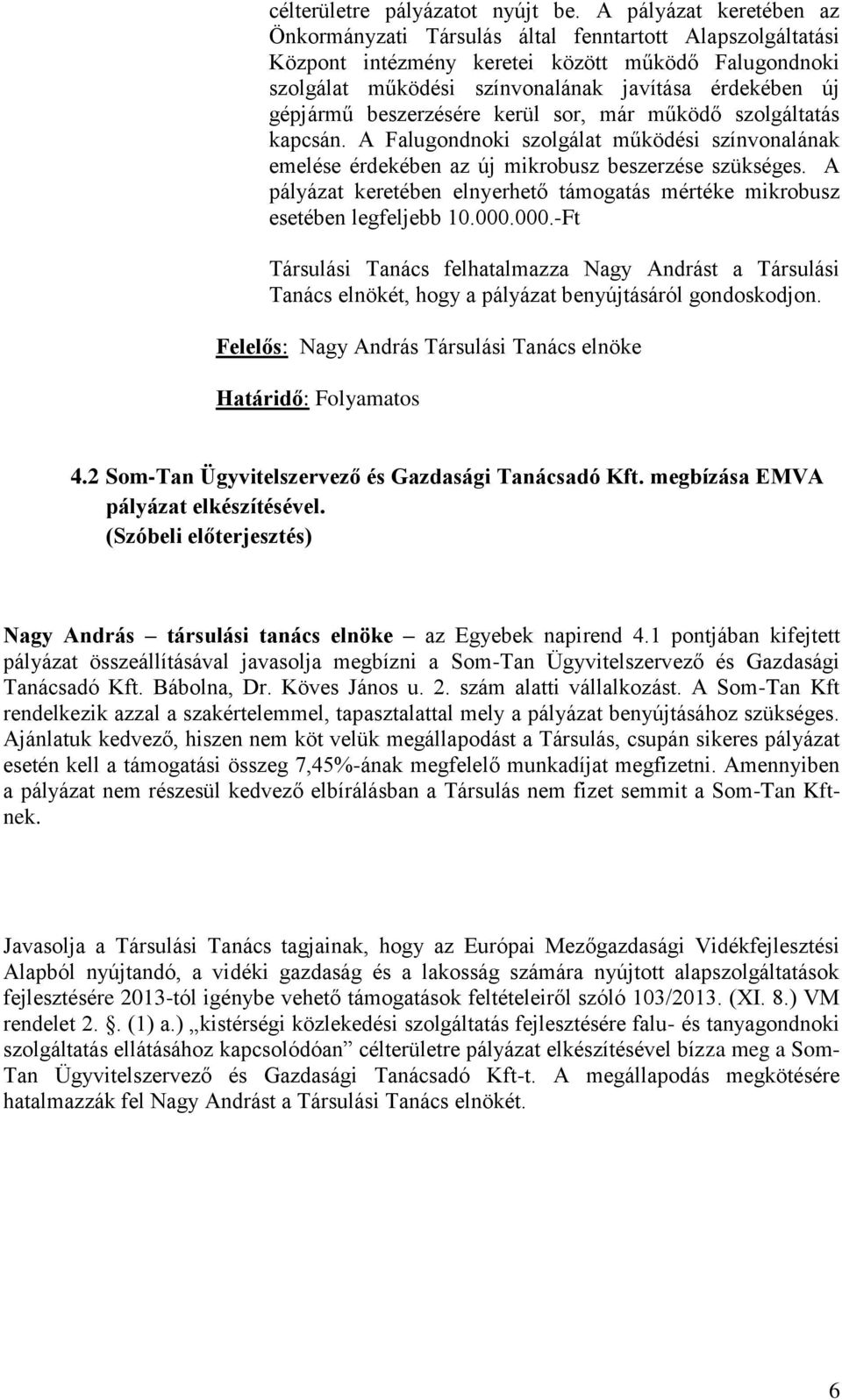 célterületre pályázatot nyújt be. A pályázat keretében az Önkormányzati Társulás által fenntartott Alapszolgáltatási Központ intézmény keretei között működő Falugondnoki szolgálat működési színvonalának javítása érdekében új gépjármű beszerzésére kerül sor, már működő szolgáltatás kapcsán. A Falugondnoki szolgálat működési színvonalának emelése érdekében az új mikrobusz beszerzése szükséges. A pályázat keretében elnyerhető támogatás mértéke mikrobusz esetében legfeljebb 10.000.000.-Ft

Társulási Tanács felhatalmazza Nagy Andrást a Társulási Tanács elnökét, hogy a pályázat benyújtásáról gondoskodjon.

Felelős: Nagy András Társulási Tanács elnöke

Határidő: Folyamatos

4.2 Som-Tan Ügyvitelszervező és Gazdasági Tanácsadó Kft. megbízása EMVA pályázat elkészítésével.
(Szóbeli előterjesztés)

Nagy András – társulási tanács elnöke – az Egyebek napirend 4.1 pontjában kifejtett pályázat összeállításával javasolja megbízni a Som-Tan Ügyvitelszervező és Gazdasági Tanácsadó Kft. Bábolna, Dr. Köves János u. 2. szám alatti vállalkozást. A Som-Tan Kft rendelkezik azzal a szakértelemmel, tapasztalattal mely a pályázat benyújtásához szükséges. Ajánlatuk kedvező, hiszen nem köt velük megállapodást a Társulás, csupán sikeres pályázat esetén kell a támogatási összeg 7,45%-ának megfelelő munkadíjat megfizetni. Amennyiben a pályázat nem részesül kedvező elbírálásban a Társulás nem fizet semmit a Som-Tan Kft-nek.

Javasolja a Társulási Tanács tagjainak, hogy az Európai Mezőgazdasági Vidékfejlesztési Alapból nyújtandó, a vidéki gazdaság és a lakosság számára nyújtott alapszolgáltatások fejlesztésére 2013-tól igénybe vehető támogatások feltételeiről szóló 103/2013. (XI. 8.) VM rendelet 2. §. (1) a.) „kistérségi közlekedési szolgáltatás fejlesztésére falu- és tanyagondnoki szolgáltatás ellátásához kapcsolódóan” célterületre pályázat elkészítésével bízza meg a Som-Tan Ügyvitelszervező és Gazdasági Tanácsadó Kft-t. A megállapodás megkötésére hatalmazzák fel Nagy Andrást a Társulási Tanács elnökét.

6